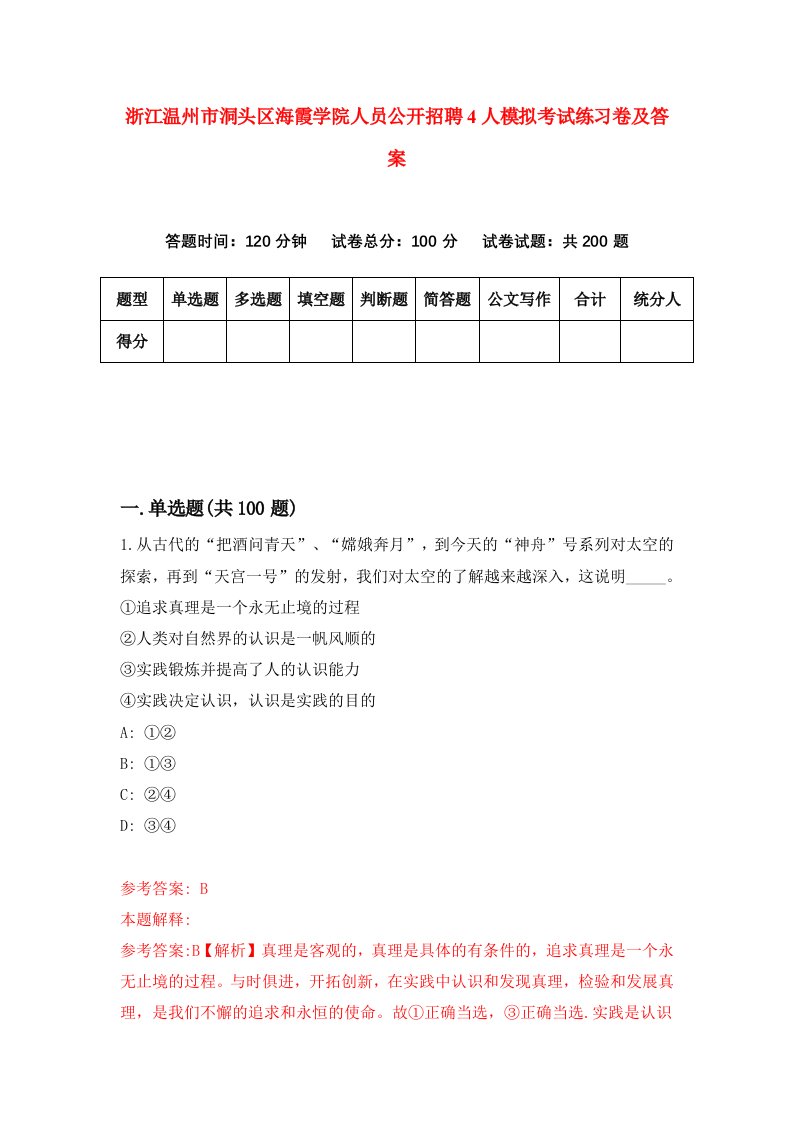 浙江温州市洞头区海霞学院人员公开招聘4人模拟考试练习卷及答案

答题时间：120分钟　试卷总分：100分　试卷试题：共200题

| 题型 | 单选题 | 多选题 | 填空题 | 判断题 | 简答题 | 公文写作 | 合计 | 统分人 |
|---|---|---|---|---|---|---|---|---|
| 得分 | | | | | | | | |

一.单选题(共100题)

1.从古代的“把酒问青天”、“嫦娥奔月”，到今天的“神舟”号系列对太空的探索，再到“天宫一号”的发射，我们对太空的了解越来越深入，这说明_____。
①追求真理是一个永无止境的过程
②人类对自然界的认识是一帆风顺的
③实践锻炼并提高了人的认识能力
④实践决定认识，认识是实践的目的
A: ①②
B: ①③
C: ②④
D: ③④

参考答案: B
本题解释:
参考答案:B【解析】真理是客观的，真理是具体的有条件的，追求真理是一个永无止境的过程。与时俱进，开拓创新，在实践中认识和发现真理，检验和发展真理，是我们不懈的追求和永恒的使命。故①正确当选，③正确当选.实践是认识